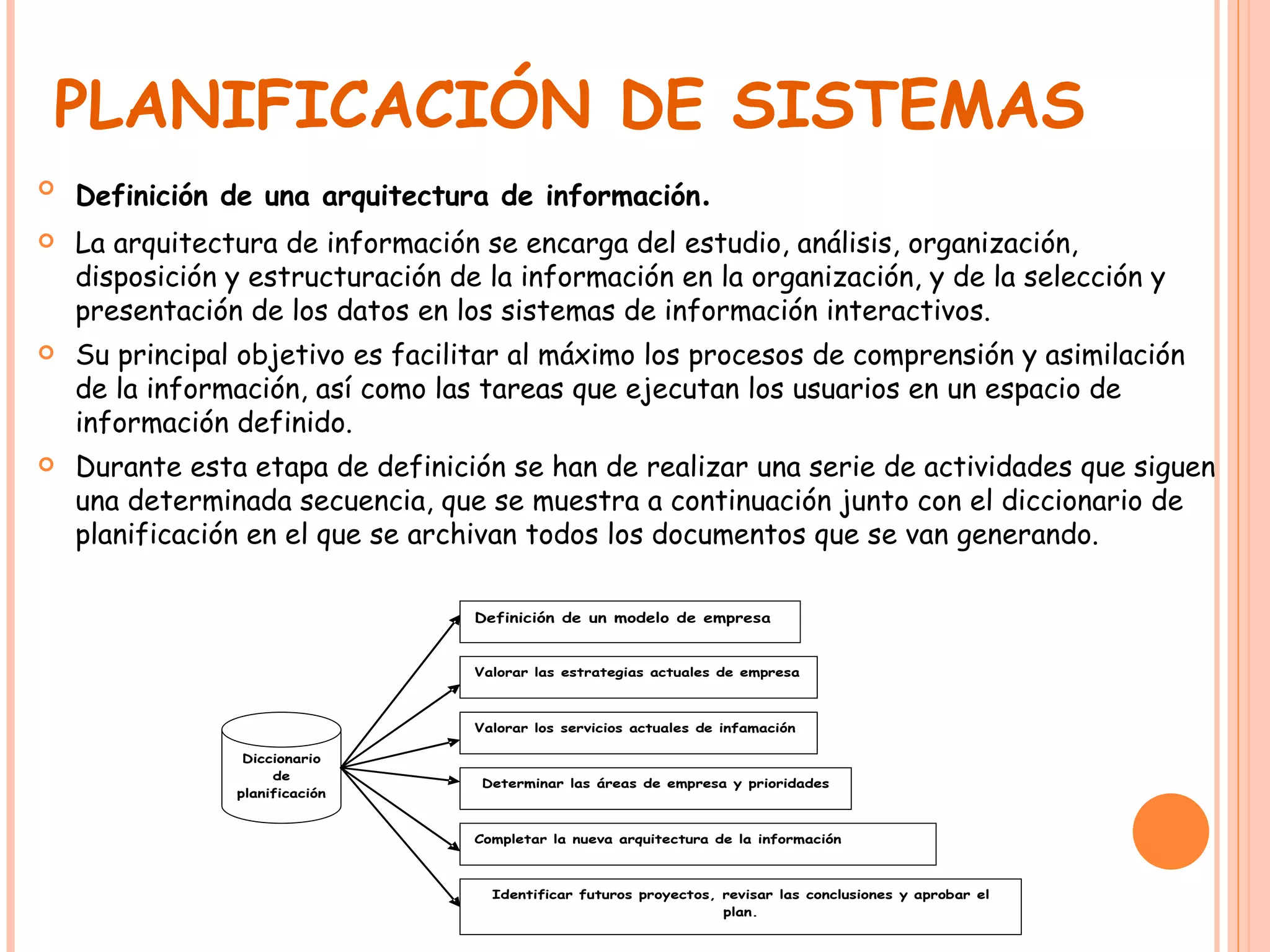 PLANIFICACIÓN DE SISTEMAS

Definición de una arquitectura de información.

La arquitectura de información se encarga del estudio, análisis, organización, disposición y estructuración de la información en la organización, y de la selección y presentación de los datos en los sistemas de información interactivos.

Su principal objetivo es facilitar al máximo los procesos de comprensión y asimilación de la información, así como las tareas que ejecutan los usuarios en un espacio de información definido.

Durante esta etapa de definición se han de realizar una serie de actividades que siguen una determinada secuencia, que se muestra a continuación junto con el diccionario de planificación en el que se archivan todos los documentos que se van generando.

Diccionario de planificación

Definición de un modelo de empresa

Valorar las estrategias actuales de empresa

Valorar los servicios actuales de infamación

Determinar las áreas de empresa y prioridades

Completar la nueva arquitectura de la información

Identificar futuros proyectos, revisar las conclusiones y aprobar el plan.